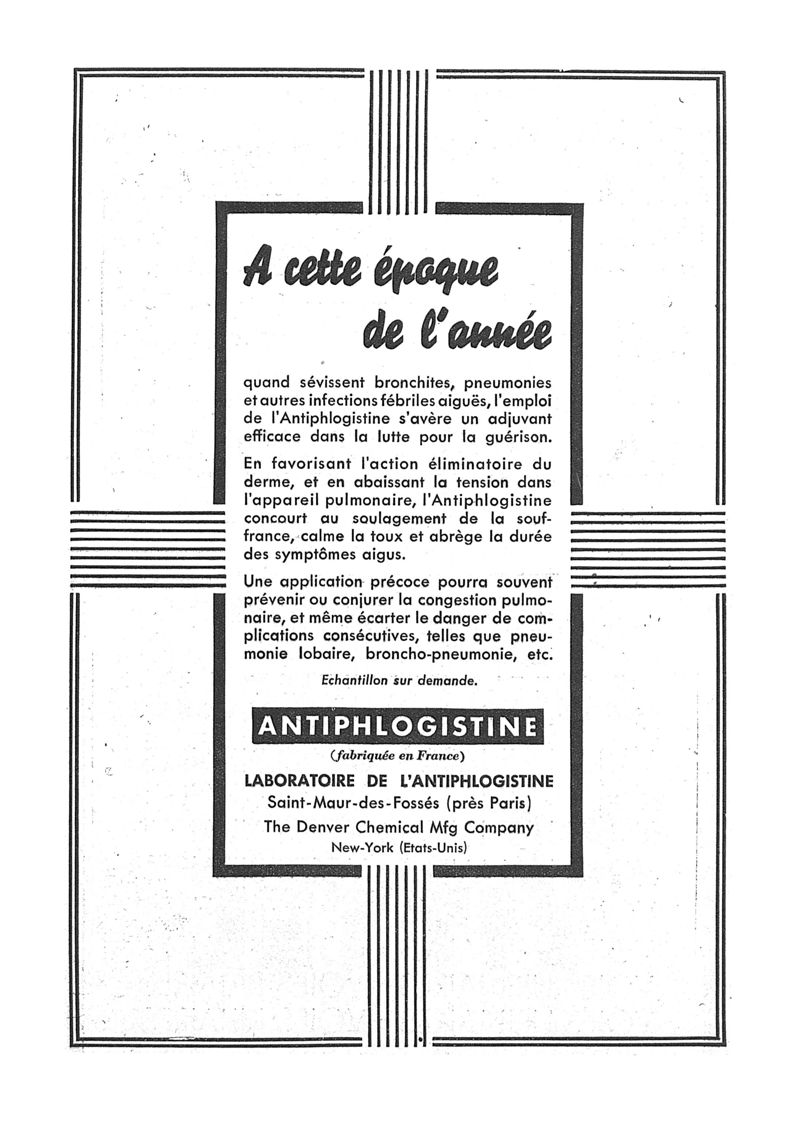 A cette époque de l'année

quand sévissent bronchites, pneumonies et autres infections fébriles aiguës, l'emploi de l'Antiphlogistine s'avère un adjuvant efficace dans la lutte pour la guérison.

En favorisant l'action éliminatoire du derme, et en abaissant la tension dans l'appareil pulmonaire, l'Antiphlogistine concourt au soulagement de la souffrance, calme la toux et abrège la durée des symptômes aigus.

Une application précoce pourra souvent prévenir ou conjurer la congestion pulmonaire, et même écarter le danger de complications consécutives, telles que pneumonie lobaire, broncho-pneumonie, etc.

Echantillon sur demande.

ANTIPHLOGISTINE

(fabriquée en France)

LABORATOIRE DE L'ANTIPHLOGISTINE
Saint-Maur-des-Fossés (près Paris)
The Denver Chemical Mfg Company
New-York (Etats-Unis)